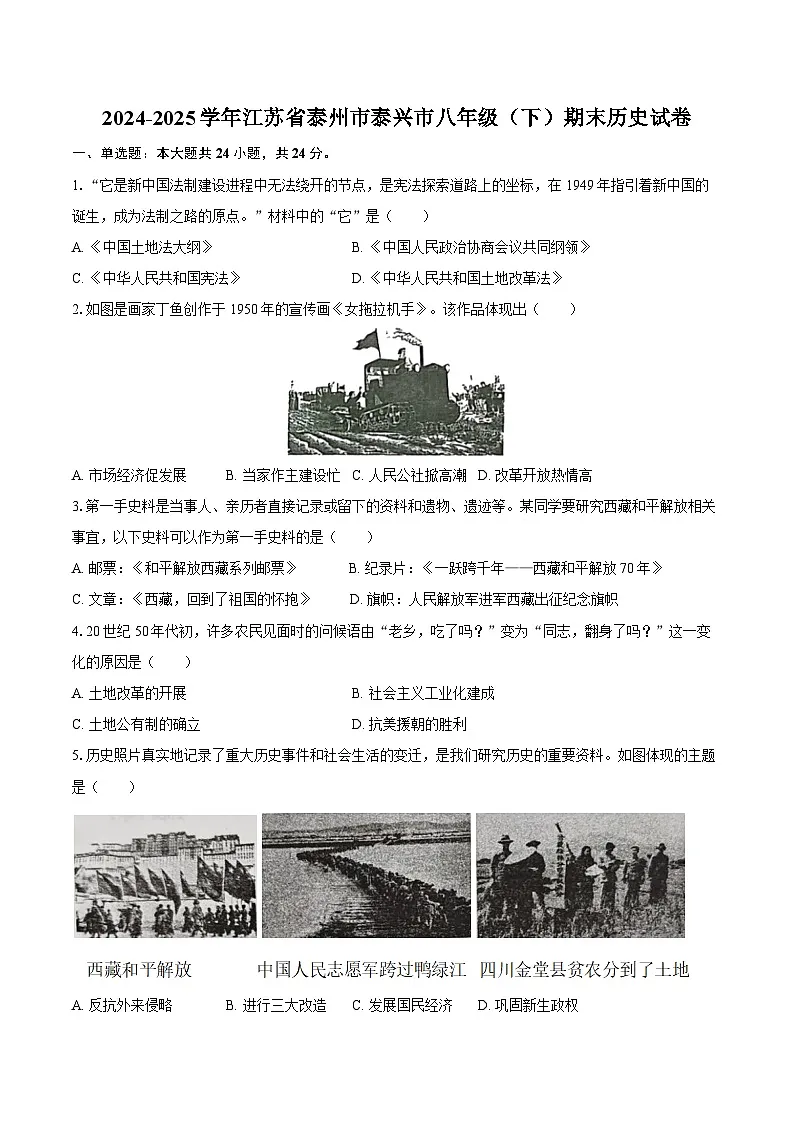 2024-2025学年江苏省泰州市泰兴市八年级（下）期末历史试卷

一、单选题：本大题共24小题，共24分。

1. “它是新中国法制建设进程中无法绕开的节点，是宪法探索道路上的坐标，在1949年指引着新中国的诞生，成为法制之路的原点。”材料中的“它”是（　　）

A. 《中国土地法大纲》　　B. 《中国人民政治协商会议共同纲领》
C. 《中华人民共和国宪法》　　D. 《中华人民共和国土地改革法》

2. 如图是画家丁鱼创作于1950年的宣传画《女拖拉机手》。该作品体现出（　　）

A. 市场经济促发展　B. 当家作主建设忙　C. 人民公社掀高潮　D. 改革开放热情高

3. 第一手史料是当事人、亲历者直接记录或留下的资料和遗物、遗迹等。某同学要研究西藏和平解放相关事宜，以下史料可以作为第一手史料的是（　　）

A. 邮票：《和平解放西藏系列邮票》　　B. 纪录片：《一跃跨千年——西藏和平解放70年》
C. 文章：《西藏，回到了祖国的怀抱》　　D. 旗帜：人民解放军进军西藏出征纪念旗帜

4. 20世纪50年代初，许多农民见面时的问候语由“老乡，吃了吗？”变为“同志，翻身了吗？”这一变化的原因是（　　）

A. 土地改革的开展　　B. 社会主义工业化建成
C. 土地公有制的确立　　D. 抗美援朝的胜利

5. 历史照片真实地记录了重大历史事件和社会生活的变迁，是我们研究历史的重要资料。如图体现的主题是（　　）

西藏和平解放　　中国人民志愿军跨过鸭绿江　　四川金堂县贫农分到了土地

A. 反抗外来侵略　B. 进行三大改造　C. 发展国民经济　D. 巩固新生政权